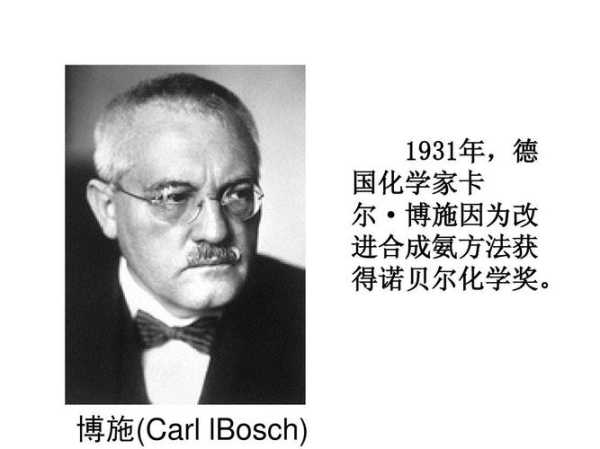 1931年，德国化学家卡尔·博施因为改进合成氨方法获得诺贝尔化学奖。

博施(Carl lBosch)